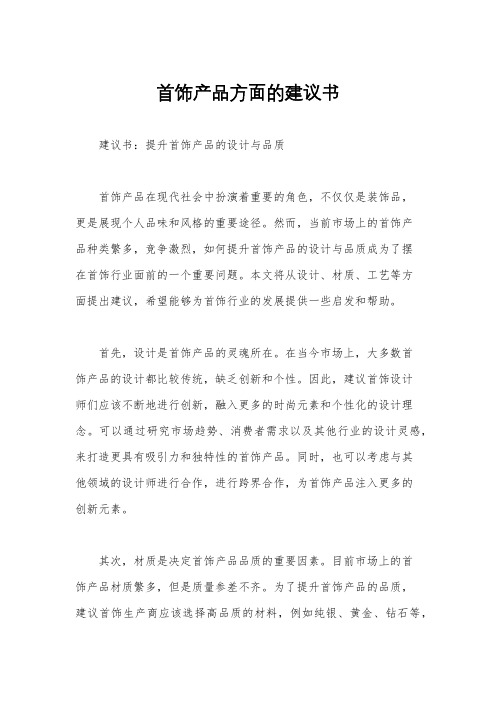 首饰产品方面的建议书

建议书：提升首饰产品的设计与品质

首饰产品在现代社会中扮演着重要的角色，不仅仅是装饰品，更是展现个人品味和风格的重要途径。然而，当前市场上的首饰产品种类繁多，竞争激烈，如何提升首饰产品的设计与品质成为了摆在首饰行业面前的一个重要问题。本文将从设计、材质、工艺等方面提出建议，希望能够为首饰行业的发展提供一些启发和帮助。

首先，设计是首饰产品的灵魂所在。在当今市场上，大多数首饰产品的设计都比较传统，缺乏创新和个性。因此，建议首饰设计师们应该不断地进行创新，融入更多的时尚元素和个性化的设计理念。可以通过研究市场趋势、消费者需求以及其他行业的设计灵感，来打造更具有吸引力和独特性的首饰产品。同时，也可以考虑与其他领域的设计师进行合作，进行跨界合作，为首饰产品注入更多的创新元素。

其次，材质是决定首饰产品品质的重要因素。目前市场上的首饰产品材质繁多，但是质量参差不齐。为了提升首饰产品的品质，建议首饰生产商应该选择高品质的材料，例如纯银、黄金、钻石等，